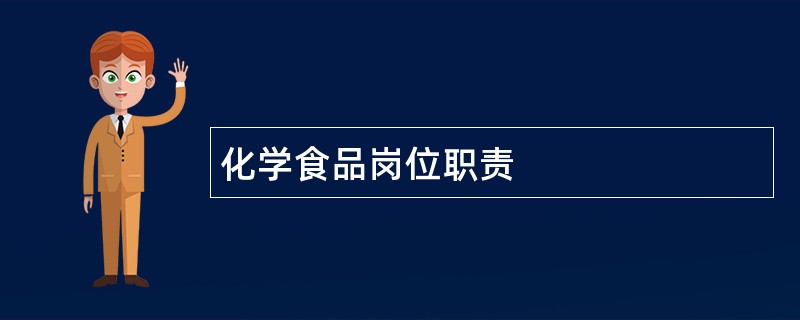 化学食品岗位职责